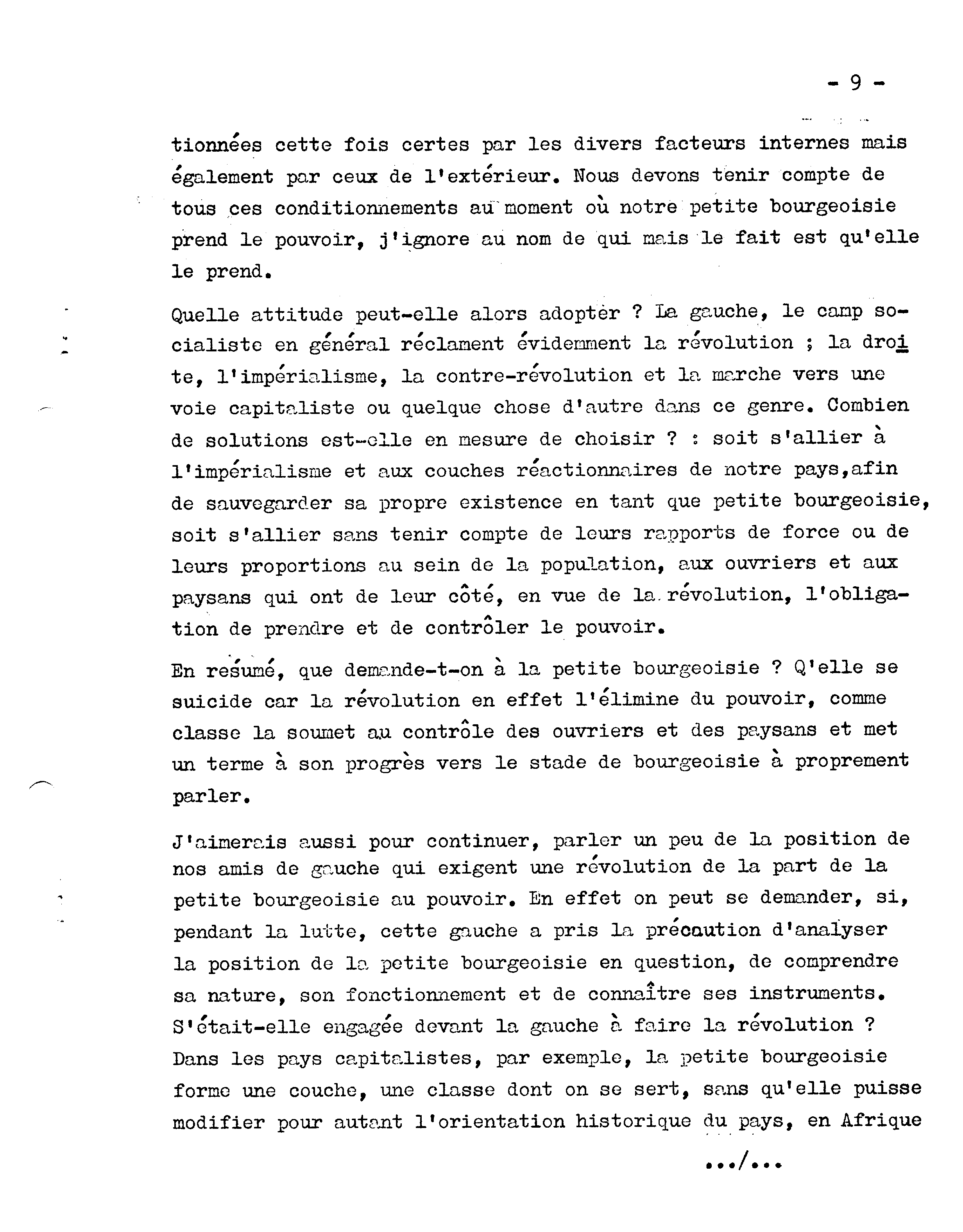 - 9 -

tionnées cette fois certes par les divers facteurs internes mais également par ceux de l'extérieur. Nous devons tenir compte de tous ces conditionnements au moment où notre petite bourgeoisie prend le pouvoir, j'ignore au nom de qui mais le fait est qu'elle le prend.

Quelle attitude peut-elle alors adopter ? La gauche, le camp socialiste en général réclament évidemment la révolution ; la droite, l'impérialisme, la contre-révolution et la marche vers une voie capitaliste ou quelque chose d'autre dans ce genre. Combien de solutions est-elle en mesure de choisir ? : soit s'allier à l'impérialisme et aux couches réactionnaires de notre pays,afin de sauvegarder sa propre existence en tant que petite bourgeoisie, soit s'allier sans tenir compte de leurs rapports de force ou de leurs proportions au sein de la population, aux ouvriers et aux paysans qui ont de leur côté, en vue de la révolution, l'obligation de prendre et de contrôler le pouvoir.

En résumé, que demande-t-on à la petite bourgeoisie ? Q'elle se suicide car la révolution en effet l'élimine du pouvoir, comme classe la soumet au contrôle des ouvriers et des paysans et met un terme à son progrès vers le stade de bourgeoisie à proprement parler.

J'aimerais aussi pour continuer, parler un peu de la position de nos amis de gauche qui exigent une révolution de la part de la petite bourgeoisie au pouvoir. En effet on peut se demander, si, pendant la lutte, cette gauche a pris la précaution d'analyser la position de la petite bourgeoisie en question, de comprendre sa nature, son fonctionnement et de connaître ses instruments. S'était-elle engagée devant la gauche à faire la révolution ? Dans les pays capitalistes, par exemple, la petite bourgeoisie forme une couche, une classe dont on se sert, sans qu'elle puisse modifier pour autant l'orientation historique du pays, en Afrique

.../...